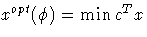 $x^{opt}(\phi) = \min c^T x$